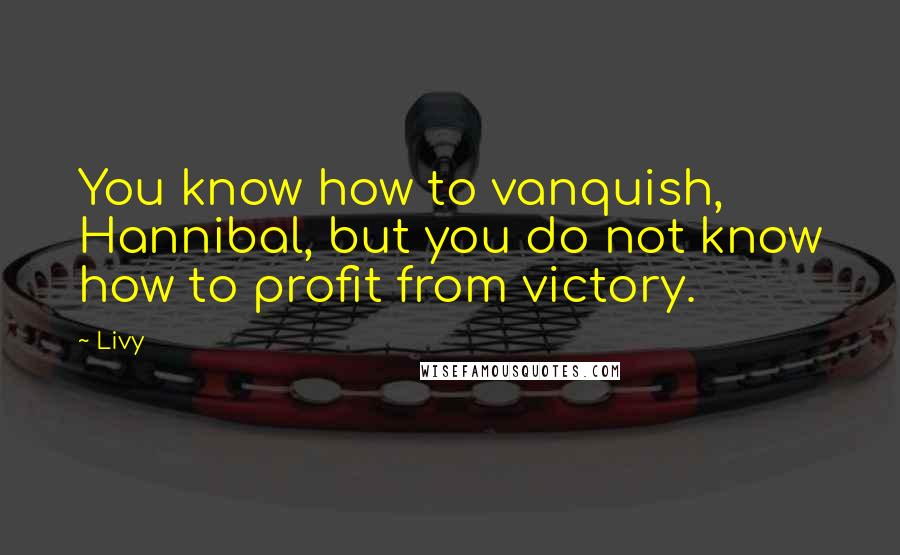 You know how to vanquish, Hannibal, but you do not know how to profit from victory.

~ Livy

WISEFAMOUSQUOTES.COM